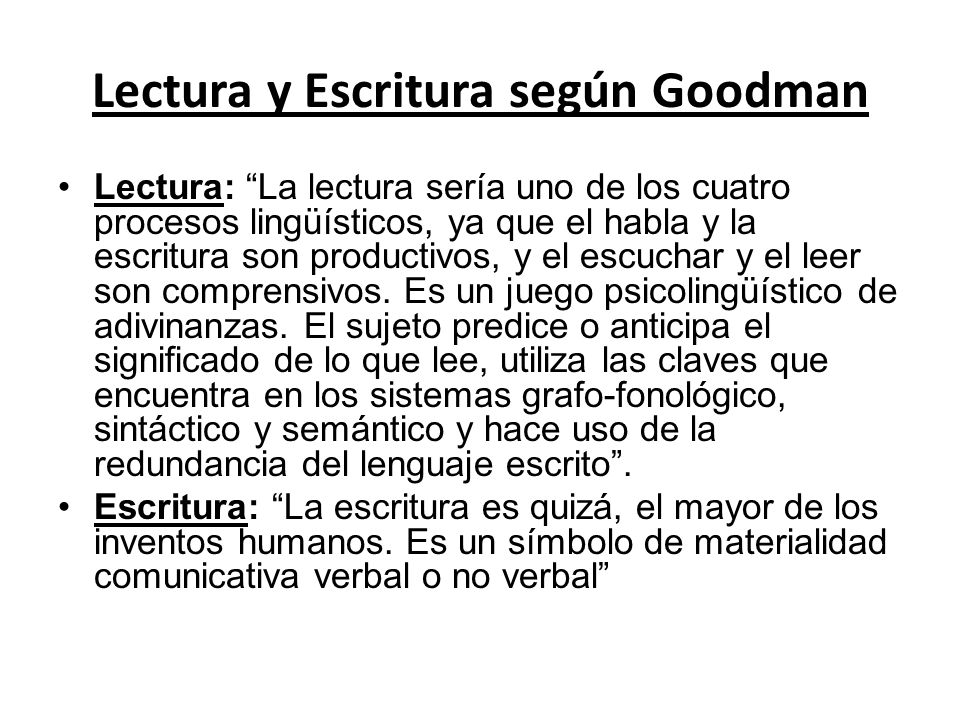 Lectura y Escritura según Goodman

• Lectura: “La lectura sería uno de los cuatro procesos lingüísticos, ya que el habla y la escritura son productivos, y el escuchar y el leer son comprensivos. Es un juego psicolingüístico de adivinanzas. El sujeto predice o anticipa el significado de lo que lee, utiliza las claves que encuentra en los sistemas grafo-fonológico, sintáctico y semántico y hace uso de la redundancia del lenguaje escrito”.

• Escritura: “La escritura es quizá, el mayor de los inventos humanos. Es un símbolo de materialidad comunicativa verbal o no verbal”